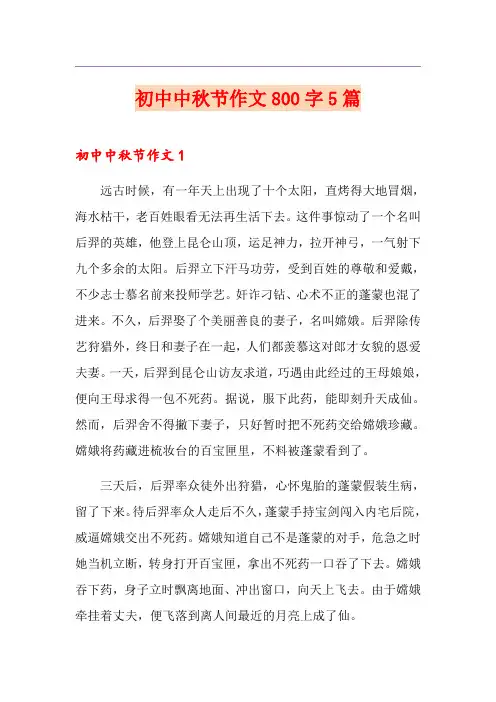 初中中秋节作文800字5篇

初中中秋节作文1

远古时候，有一年天上出现了十个太阳，直烤得大地冒烟，海水枯干，老百姓眼看无法再生活下去。这件事惊动了一个名叫后羿的英雄，他登上昆仑山顶，运足神力，拉开神弓，一气射下九个多余的太阳。后羿立下汗马功劳，受到百姓的尊敬和爱戴，不少志士慕名前来投师学艺。奸诈刁钻、心术不正的蓬蒙也混了进来。不久，后羿娶了个美丽善良的妻子，名叫嫦娥。后羿除传艺狩猎外，终日和妻子在一起，人们都羡慕这对郎才女貌的恩爱夫妻。一天，后羿到昆仑山访友求道，巧遇由此经过的王母娘娘，便向王母求得一包不死药。据说，服下此药，能即刻升天成仙。然而，后羿舍不得撇下妻子，只好暂时把不死药交给嫦娥珍藏。嫦娥将药藏进梳妆台的百宝匣里，不料被蓬蒙看到了。

三天后，后羿率众徒外出狩猎，心怀鬼胎的蓬蒙假装生病，留了下来。待后羿率众人走后不久，蓬蒙手持宝剑闯入内宅后院，威逼嫦娥交出不死药。嫦娥知道自己不是蓬蒙的对手，危急之时她当机立断，转身打开百宝匣，拿出不死药一口吞了下去。嫦娥吞下药，身子立时飘离地面、冲出窗口，向天上飞去。由于嫦娥牵挂着丈夫，便飞落到离人间最近的月亮上成了仙。